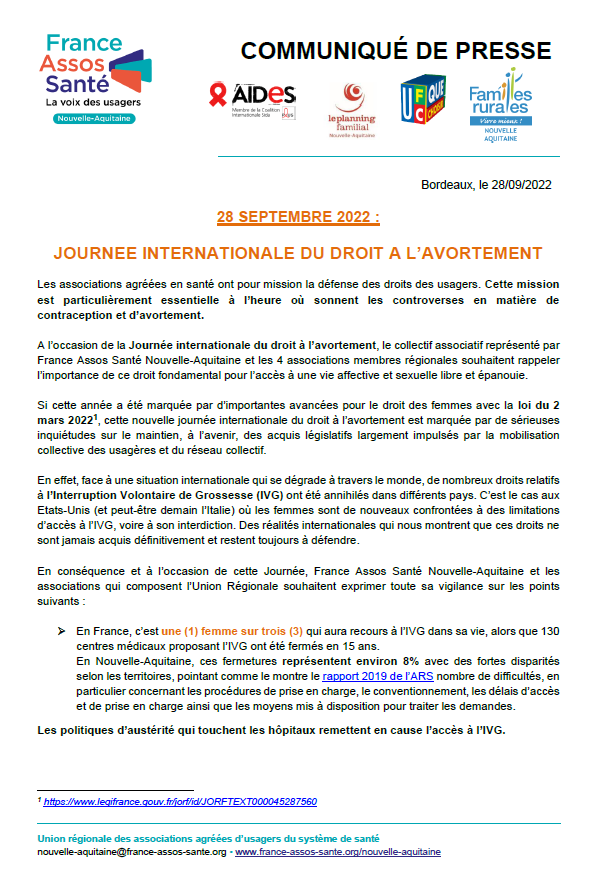 France Assos Santé
La voix des usagers
Nouvelle-Aquitaine

COMMUNIQUÉ DE PRESSE

AIDES
Membre de la Coalition Internationale Sida

le planning familial
Nouvelle-Aquitaine

UFC QUE CHOISIR

Familles rurales
Vivre mieux !
NOUVELLE AQUITAINE

Bordeaux, le 28/09/2022

28 SEPTEMBRE 2022 :

JOURNEE INTERNATIONALE DU DROIT A L'AVORTEMENT

Les associations agréées en santé ont pour mission la défense des droits des usagers. Cette mission est particulièrement essentielle à l'heure où sonnent les controverses en matière de contraception et d'avortement.

A l'occasion de la Journée internationale du droit à l'avortement, le collectif associatif représenté par France Assos Santé Nouvelle-Aquitaine et les 4 associations membres régionales souhaitent rappeler l'importance de ce droit fondamental pour l'accès à une vie affective et sexuelle libre et épanouie.

Si cette année a été marquée par d'importantes avancées pour le droit des femmes avec la loi du 2 mars 2022$^1$, cette nouvelle journée internationale du droit à l'avortement est marquée par de sérieuses inquiétudes sur le maintien, à l'avenir, des acquis législatifs largement impulsés par la mobilisation collective des usagères et du réseau collectif.

En effet, face à une situation internationale qui se dégrade à travers le monde, de nombreux droits relatifs à l'Interruption Volontaire de Grossesse (IVG) ont été annihilés dans différents pays. C'est le cas aux Etats-Unis (et peut-être demain l'Italie) où les femmes sont de nouveaux confrontées à des limitations d'accès à l'IVG, voire à son interdiction. Des réalités internationales qui nous montrent que ces droits ne sont jamais acquis définitivement et restent toujours à défendre.

En conséquence et à l'occasion de cette Journée, France Assos Santé Nouvelle-Aquitaine et les associations qui composent l'Union Régionale souhaitent exprimer toute sa vigilance sur les points suivants :

➢ En France, c'est une (1) femme sur trois (3) qui aura recours à l'IVG dans sa vie, alors que 130 centres médicaux proposant l'IVG ont été fermés en 15 ans.
En Nouvelle-Aquitaine, ces fermetures représentent environ 8% avec des fortes disparités selon les territoires, pointant comme le montre le rapport 2019 de l'ARS nombre de difficultés, en particulier concernant les procédures de prise en charge, le conventionnement, les délais d'accès et de prise en charge ainsi que les moyens mis à disposition pour traiter les demandes.

Les politiques d'austérité qui touchent les hôpitaux remettent en cause l'accès à l'IVG.

$^1$ https://www.legifrance.gouv.fr/jorf/id/JORFTEXT000045287560

Union régionale des associations agréées d'usagers du système de santé
nouvelle-aquitaine@france-assos-sante.org - www.france-assos-sante.org/nouvelle-aquitaine